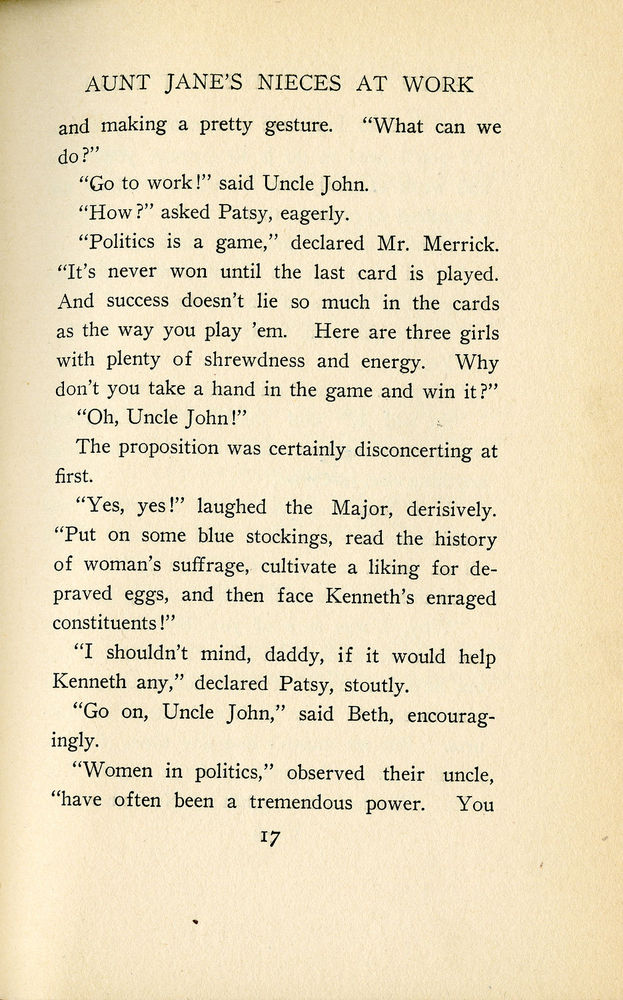 AUNT JANE'S NIECES AT WORK

and making a pretty gesture. "What can we do?"

"Go to work!" said Uncle John.

"How?" asked Patsy, eagerly.

"Politics is a game," declared Mr. Merrick. "It's never won until the last card is played. And success doesn't lie so much in the cards as the way you play 'em. Here are three girls with plenty of shrewdness and energy. Why don't you take a hand in the game and win it?"

"Oh, Uncle John!"

The proposition was certainly disconcerting at first.

"Yes, yes!" laughed the Major, derisively. "Put on some blue stockings, read the history of woman's suffrage, cultivate a liking for depraved eggs, and then face Kenneth's enraged constituents!"

"I shouldn't mind, daddy, if it would help Kenneth any," declared Patsy, stoutly.

"Go on, Uncle John," said Beth, encouragingly.

"Women in politics," observed their uncle, "have often been a tremendous power. You

17